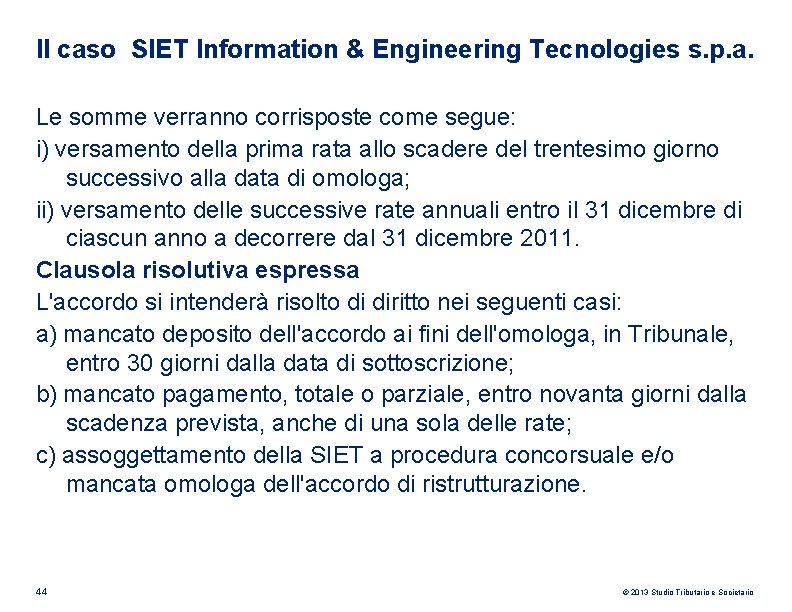 Il caso SIET Information & Engineering Tecnologies s.p.a.

Le somme verranno corrisposte come segue:
i) versamento della prima rata allo scadere del trentesimo giorno successivo alla data di omologa;
ii) versamento delle successive rate annuali entro il 31 dicembre di ciascun anno a decorrere dal 31 dicembre 2011.
Clausola risolutiva espressa
L'accordo si intenderà risolto di diritto nei seguenti casi:
a) mancato deposito dell'accordo ai fini dell'omologa, in Tribunale, entro 30 giorni dalla data di sottoscrizione;
b) mancato pagamento, totale o parziale, entro novanta giorni dalla scadenza prevista, anche di una sola delle rate;
c) assoggettamento della SIET a procedura concorsuale e/o mancata omologa dell'accordo di ristrutturazione.

44

© 2013 Studio Tributario e Societario